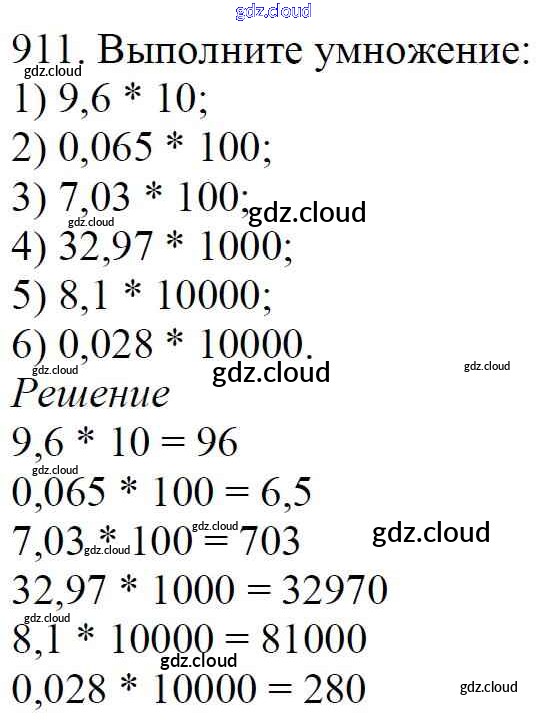 911. Выполните умножение:

1) $9,6 * 10$;

2) $0,065 * 100$;

3) $7,03 * 100$;

4) $32,97 * 1000$;

5) $8,1 * 10000$;

6) $0,028 * 10000$.

Решение

$9,6 * 10 = 96$

$0,065 * 100 = 6,5$

$7,03 * 100 = 703$

$32,97 * 1000 = 32970$

$8,1 * 10000 = 81000$

$0,028 * 10000 = 280$

gdz.cloud